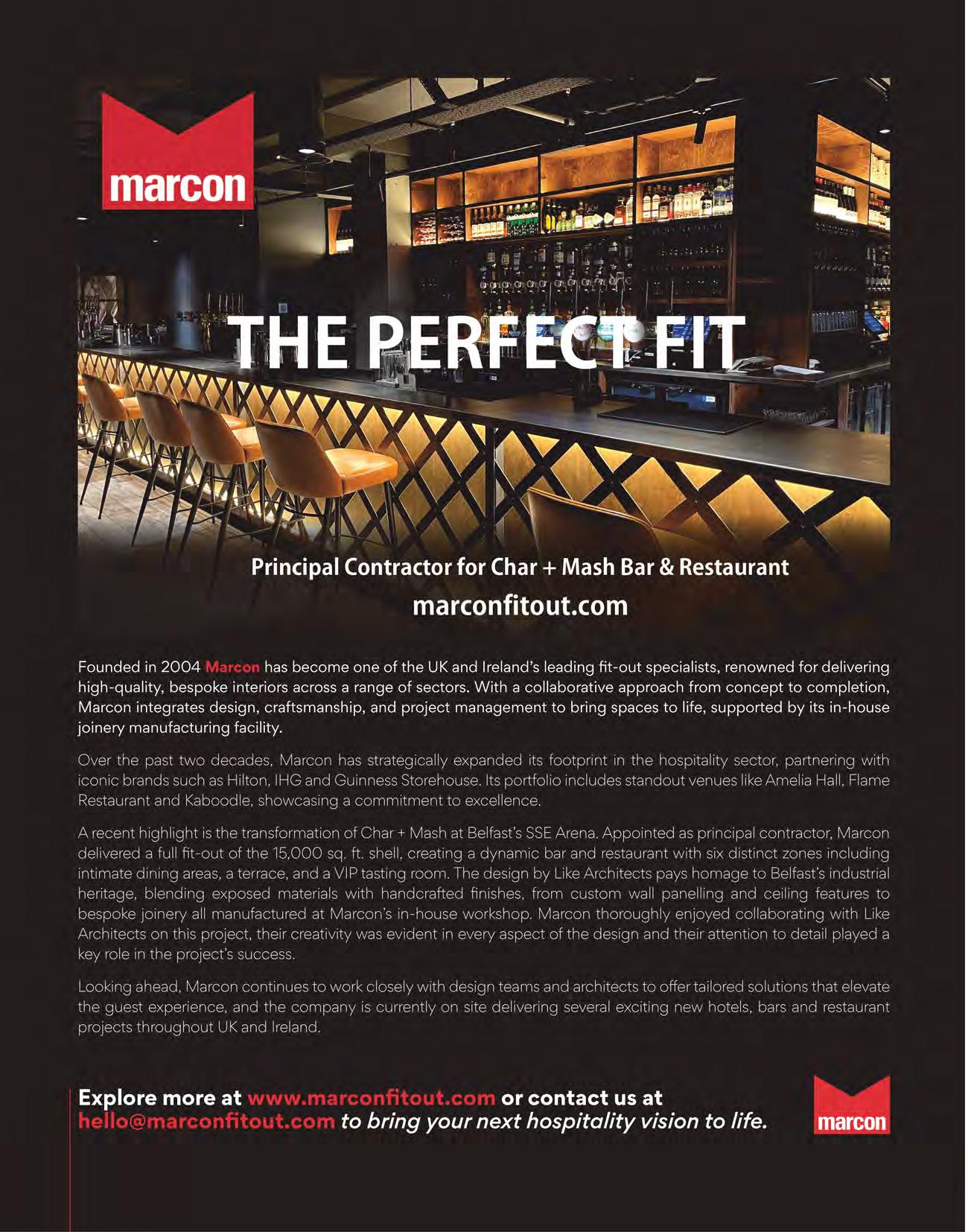 marcon

THE PERFECT FIT

Principal Contractor for Char + Mash Bar & Restaurant
marconfitout.com

Founded in 2004 Marcon has become one of the UK and Ireland's leading fit-out specialists, renowned for delivering high-quality, bespoke interiors across a range of sectors. With a collaborative approach from concept to completion, Marcon integrates design, craftsmanship, and project management to bring spaces to life, supported by its in-house joinery manufacturing facility.

Over the past two decades, Marcon has strategically expanded its footprint in the hospitality sector, partnering with iconic brands such as Hilton, IHG and Guinness Storehouse. Its portfolio includes standout venues like Amelia Hall, Flame Restaurant and Kaboodle, showcasing a commitment to excellence.

A recent highlight is the transformation of Char + Mash at Belfast's SSE Arena. Appointed as principal contractor, Marcon delivered a full fit-out of the 15,000 sq. ft. shell, creating a dynamic bar and restaurant with six distinct zones including intimate dining areas, a terrace, and a VIP tasting room. The design by Like Architects pays homage to Belfast's industrial heritage, blending exposed materials with handcrafted finishes, from custom wall panelling and ceiling features to bespoke joinery all manufactured at Marcon's in-house workshop. Marcon thoroughly enjoyed collaborating with Like Architects on this project, their creativity was evident in every aspect of the design and their attention to detail played a key role in the project's success.

Looking ahead, Marcon continues to work closely with design teams and architects to offer tailored solutions that elevate the guest experience, and the company is currently on site delivering several exciting new hotels, bars and restaurant projects throughout UK and Ireland.

Explore more at www.marconfitout.com or contact us at hello@marconfitout.com to bring your next hospitality vision to life.

marcon